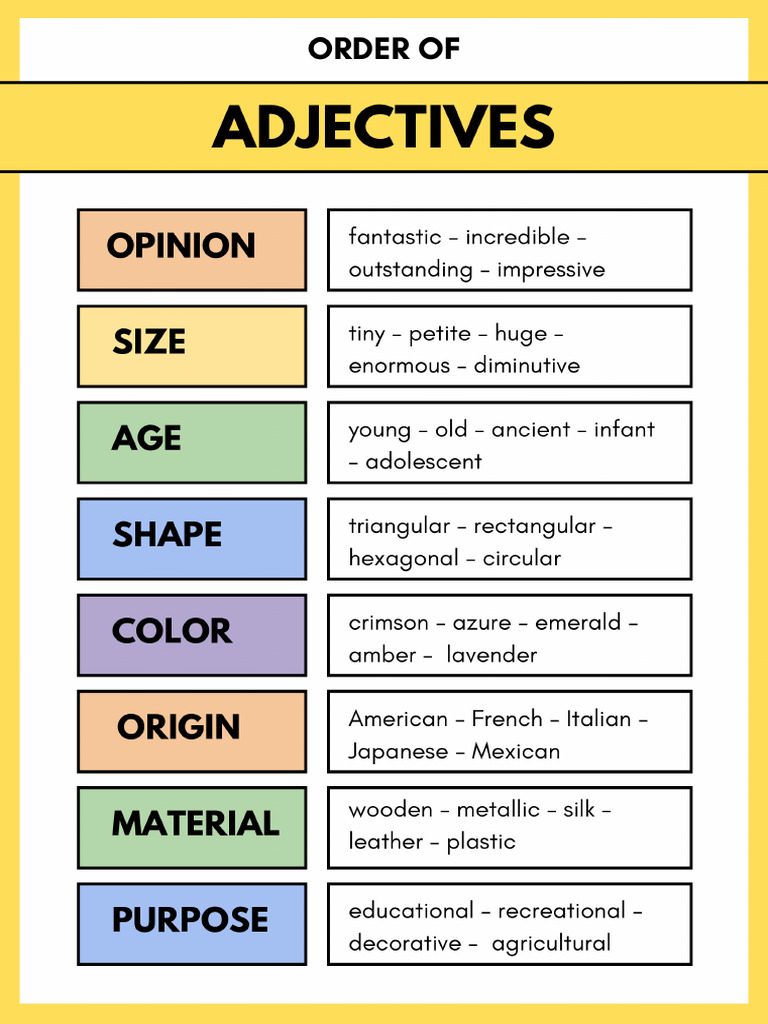 ORDER OF

ADJECTIVES

OPINION

fantastic - incredible - outstanding - impressive

SIZE

tiny - petite - huge - enormous - diminutive

AGE

young - old - ancient - infant - adolescent

SHAPE

triangular - rectangular - hexagonal - circular

COLOR

crimson - azure - emerald - amber - lavender

ORIGIN

American - French - Italian - Japanese - Mexican

MATERIAL

wooden - metallic - silk - leather - plastic

PURPOSE

educational - recreational - decorative - agricultural